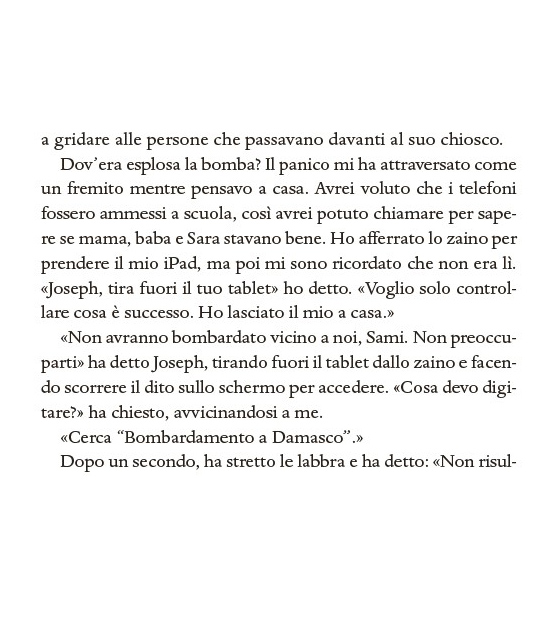 a gridare alle persone che passavano davanti al suo chiosco.

Dov'era esplosa la bomba? Il panico mi ha attraversato come un fremito mentre pensavo a casa. Avrei voluto che i telefoni fossero ammessi a scuola, così avrei potuto chiamare per sapere se mama, baba e Sara stavano bene. Ho afferrato lo zaino per prendere il mio iPad, ma poi mi sono ricordato che non era lì. «Joseph, tira fuori il tuo tablet» ho detto. «Voglio solo controllare cosa è successo. Ho lasciato il mio a casa.»

«Non avranno bombardato vicino a noi, Sami. Non preoccuparti» ha detto Joseph, tirando fuori il tablet dallo zaino e facendo scorrere il dito sullo schermo per accedere. «Cosa devo digitare?» ha chiesto, avvicinandosi a me.

«Cerca "Bombardamento a Damasco".»

Dopo un secondo, ha stretto le labbra e ha detto: «Non risul-